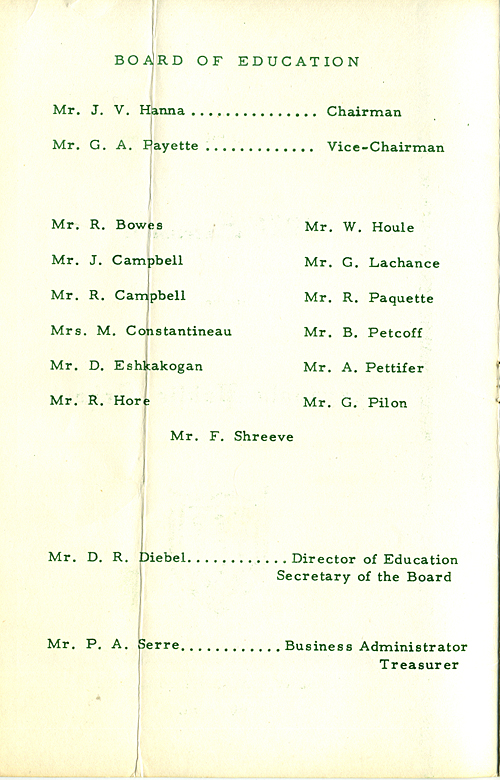 BOARD OF EDUCATION

Mr. J. V. Hanna ............... Chairman

Mr. G. A. Payette ............. Vice-Chairman

Mr. R. Bowes

Mr. J. Campbell

Mr. R. Campbell

Mrs. M. Constantineau

Mr. D. Eshkakogan

Mr. R. Hore

Mr. W. Houle

Mr. G. Lachance

Mr. R. Paquette

Mr. B. Petcoff

Mr. A. Pettifer

Mr. G. Pilon

Mr. F. Shreeve

Mr. D. R. Diebel............ Director of Education
Secretary of the Board

Mr. P. A. Serre............ Business Administrator
Treasurer